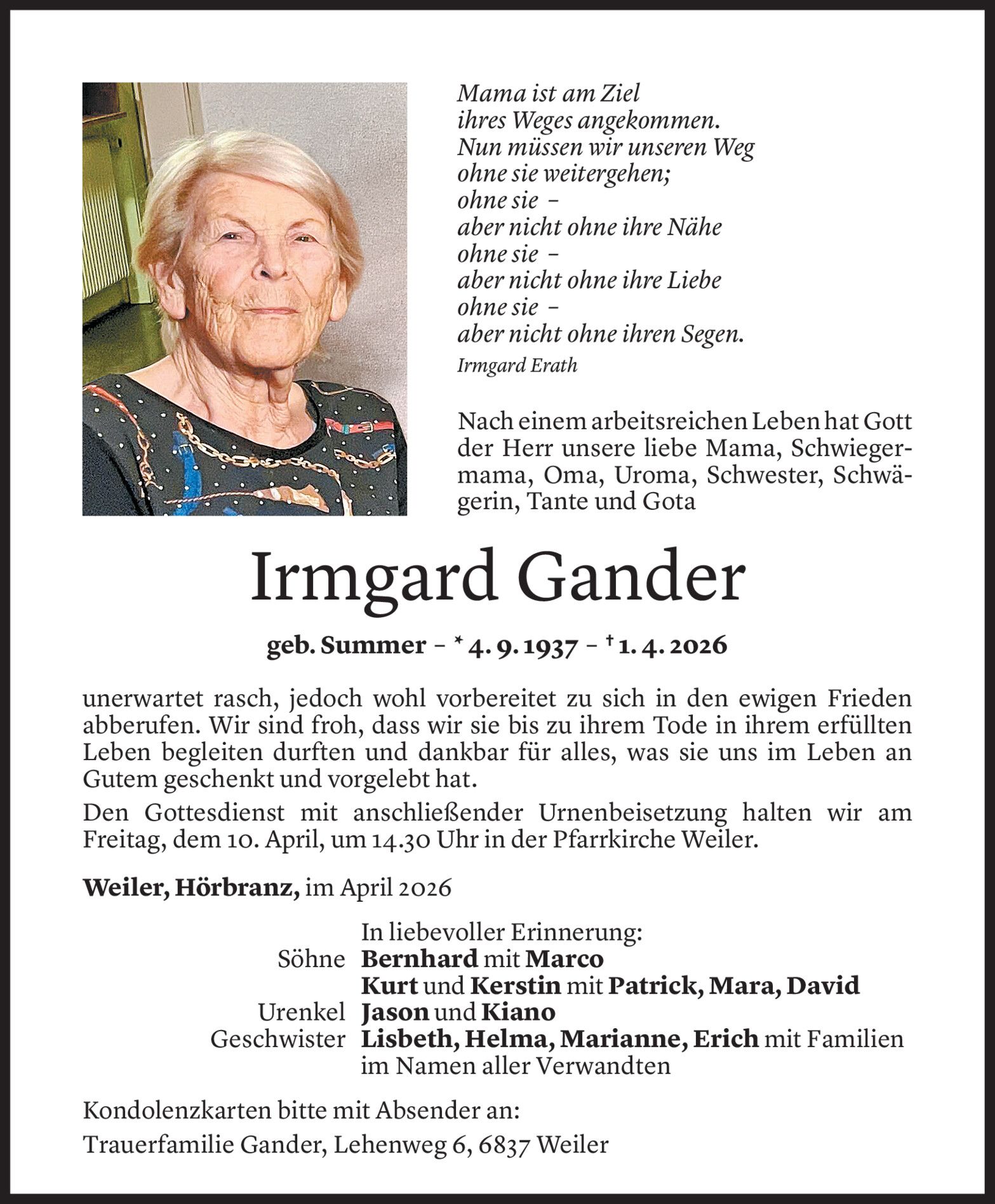 Mama ist am Ziel
ihres Weges angekommen.
Nun müssen wir unseren Weg
ohne sie weitergehen;
ohne sie –
aber nicht ohne ihre Nähe
ohne sie –
aber nicht ohne ihre Liebe
ohne sie –
aber nicht ohne ihren Segen.
Irmgard Erath

Nach einem arbeitsreichen Leben hat Gott der Herr unsere liebe Mama, Schwiegermama, Oma, Uroma, Schwester, Schwägerin, Tante und Gota

Irmgard Gander

geb. Summer – * 4. 9. 1937 – † 1. 4. 2026

unerwartet rasch, jedoch wohl vorbereitet zu sich in den ewigen Frieden abberufen. Wir sind froh, dass wir sie bis zu ihrem Tode in ihrem erfüllten Leben begleiten durften und dankbar für alles, was sie uns im Leben an Gutem geschenkt und vorgelebt hat.

Den Gottesdienst mit anschließender Urnenbeisetzung halten wir am Freitag, dem 10. April, um 14.30 Uhr in der Pfarrkirche Weiler.

Weiler, Hörbranz, im April 2026

In liebevoller Erinnerung:
Söhne Bernhard mit Marco
Kurt und Kerstin mit Patrick, Mara, David
Urenkel Jason und Kiano
Geschwister Lisbeth, Helma, Marianne, Erich mit Familien
im Namen aller Verwandten

Kondolenzkarten bitte mit Absender an:

Trauerfamilie Gander, Lehenweg 6, 6837 Weiler